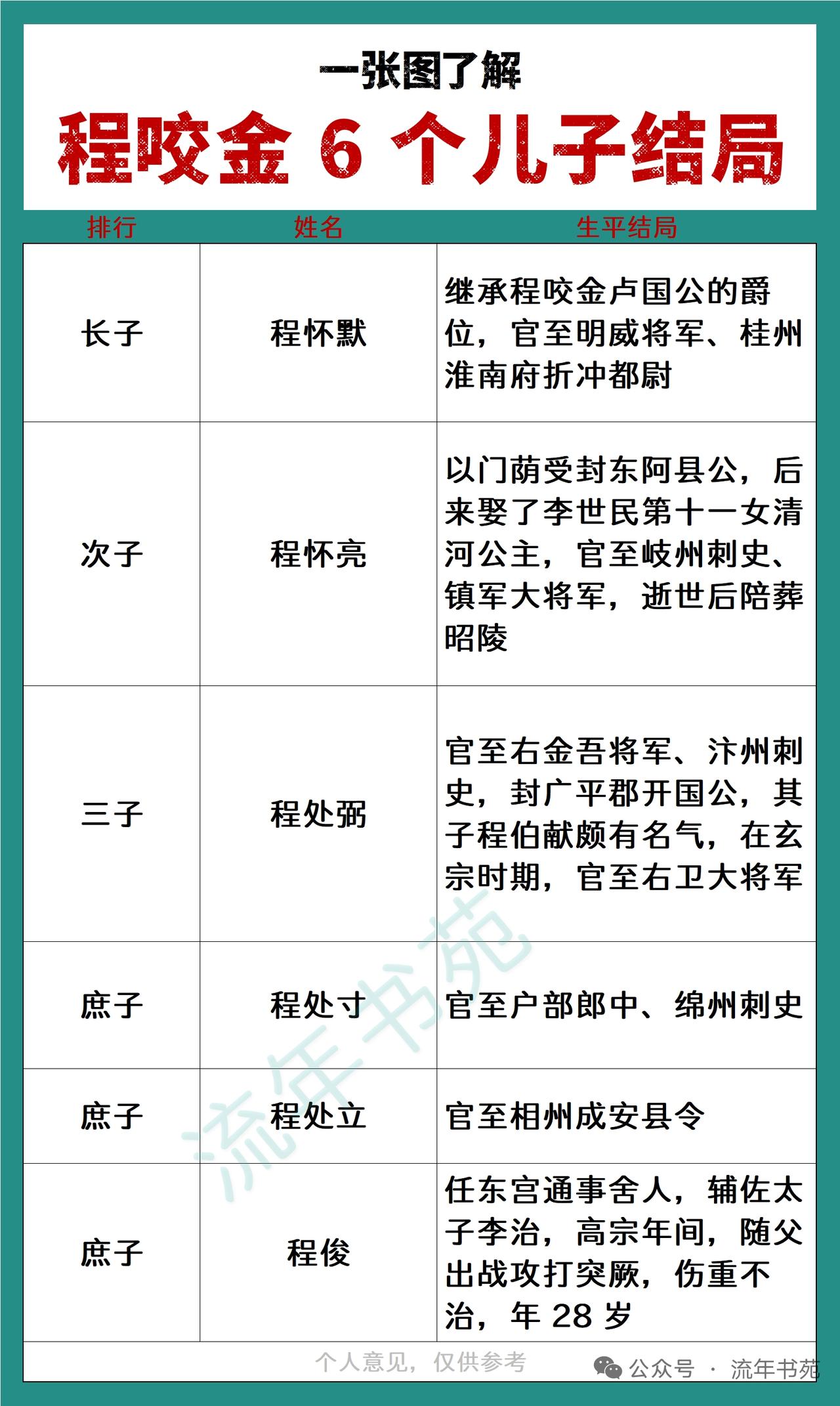 一张图了解
程咬金 6 个儿子结局

| 排行 | 姓名 | 生平结局 |
|---|---|---|
| 长子 | 程怀默 | 继承程咬金卢国公的爵位，官至明威将军、桂州淮南府折冲都尉 |
| 次子 | 程怀亮 | 以门荫受封东阿县公，后来娶了李世民第十一女清河公主，官至岐州刺史、镇军大将军，逝世后陪葬昭陵 |
| 三子 | 程处弼 | 官至右金吾将军、汴州刺史，封广平郡开国公，其子程伯献颇有名气，在玄宗时期，官至右卫大将军 |
| 庶子 | 程处寸 | 官至户部郎中、绵州刺史 |
| 庶子 | 程处立 | 官至相州成安县令 |
| 庶子 | 程俊 | 任东宫通事舍人，辅佐太子李治，高宗年间，随父出战攻打突厥，伤重不治，年 28 岁 |

流年书苑

个人意见，仅供参考

公众号 · 流年书苑